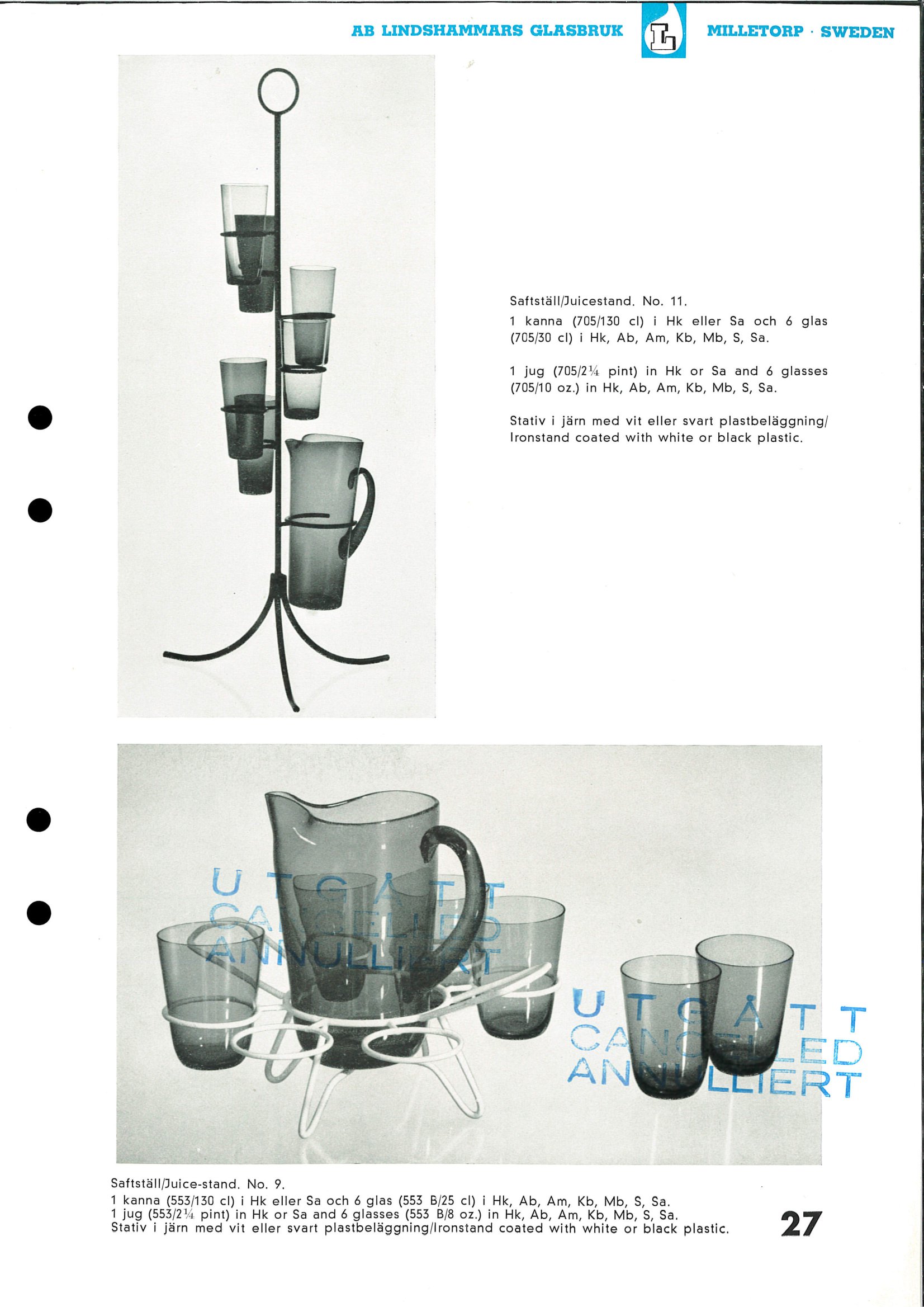 AB LINDSHAMMARS GLASBRUK L MILLETORP · SWEDEN

Saftställ/Juicestand. No. 11.
1 kanna (705/130 cl) i Hk eller Sa och 6 glas (705/30 cl) i Hk, Ab, Am, Kb, Mb, S, Sa.

1 jug (705/2¼ pint) in Hk or Sa and 6 glasses (705/10 oz.) in Hk, Ab, Am, Kb, Mb, S, Sa.

Stativ i järn med vit eller svart plastbeläggning/ Ironstand coated with white or black plastic.

UTGÅTT
CANCELLED
ANNULLIERT

UTGÅTT
CANCELLED
ANNULLIERT

Saftställ/Juice-stand. No. 9.
1 kanna (553/130 cl) i Hk eller Sa och 6 glas (553 B/25 cl) i Hk, Ab, Am, Kb, Mb, S, Sa.
1 jug (553/2¼ pint) in Hk or Sa and 6 glasses (553 B/8 oz.) in Hk, Ab, Am, Kb, Mb, S, Sa.
Stativ i järn med vit eller svart plastbeläggning/Ironstand coated with white or black plastic.

27